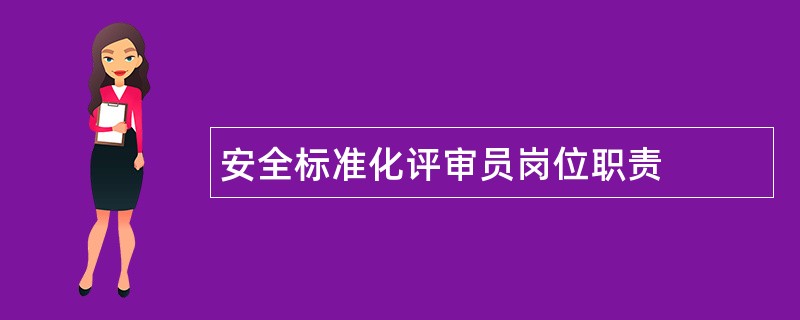 安全标准化评审员岗位职责